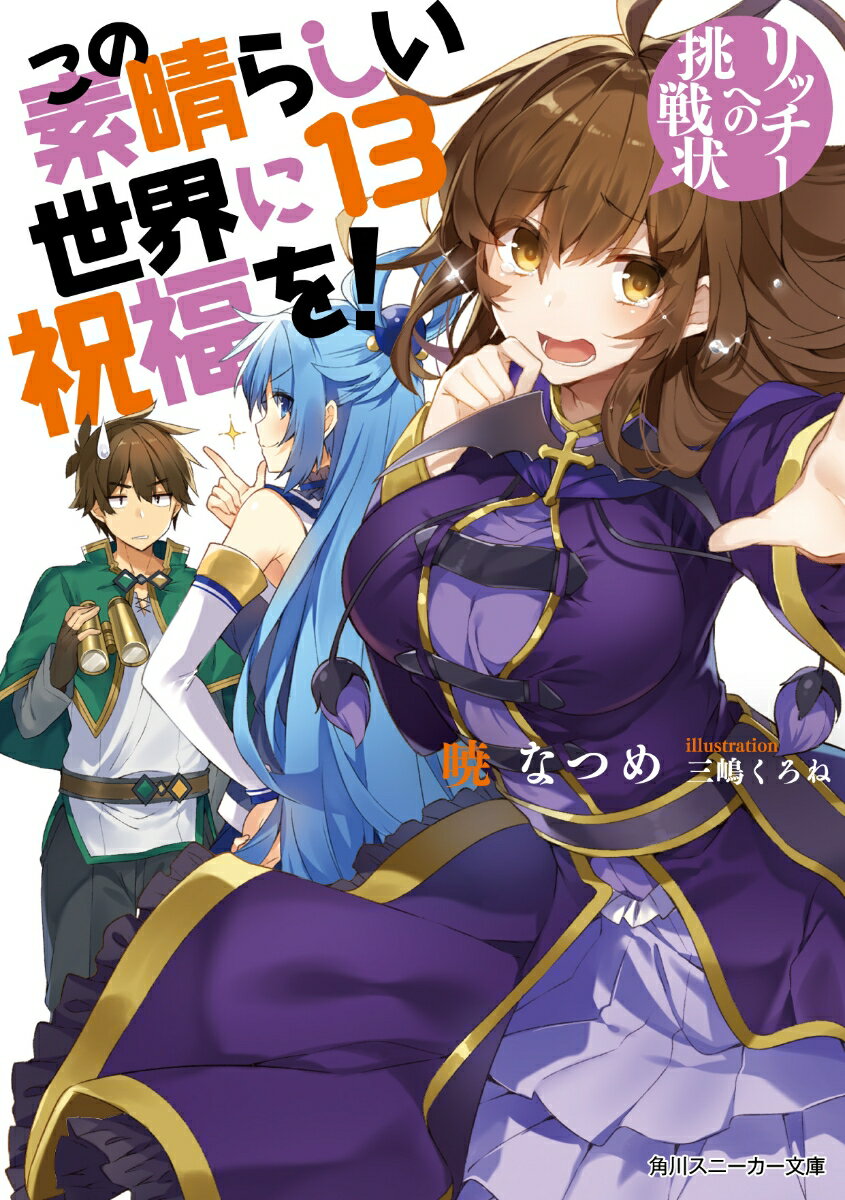 この素晴らしい世界に祝福を! 13

リッチーへの挑戦状

暁 なつめ

illustration 三嶋くろね

角川スニーカー文庫